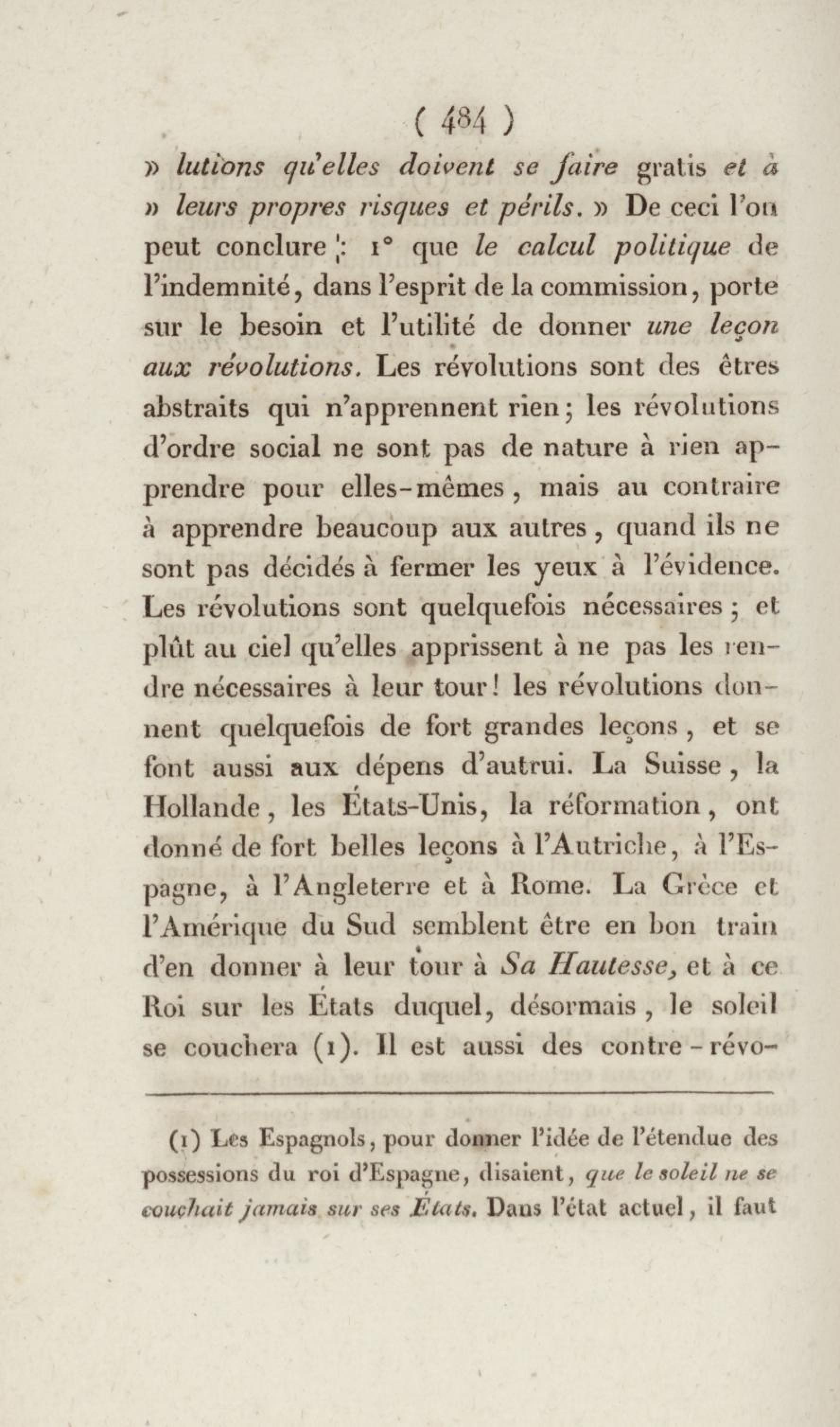 ( 484 )

» lutions qu'elles doivent se faire gratis et à » leurs propres risques et périls. » De ceci l'on peut conclure : 1° que le calcul politique de l'indemnité, dans l'esprit de la commission, porte sur le besoin et l'utilité de donner une leçon aux révolutions. Les révolutions sont des êtres abstraits qui n'apprennent rien; les révolutions d'ordre social ne sont pas de nature à rien apprendre pour elles-mêmes, mais au contraire à apprendre beaucoup aux autres, quand ils ne sont pas décidés à fermer les yeux à l'évidence. Les révolutions sont quelquefois nécessaires; et plût au ciel qu'elles apprissent à ne pas les rendre nécessaires à leur tour! les révolutions donnent quelquefois de fort grandes leçons, et se font aussi aux dépens d'autrui. La Suisse, la Hollande, les États-Unis, la réformation, ont donné de fort belles leçons à l'Autriche, à l'Espagne, à l'Angleterre et à Rome. La Grèce et l'Amérique du Sud semblent être en bon train d'en donner à leur tour à Sa Hautesse, et à ce Roi sur les États duquel, désormais, le soleil se couchera (1). Il est aussi des contre-révo-

(1) Les Espagnols, pour donner l'idée de l'étendue des possessions du roi d'Espagne, disaient, que le soleil ne se couchait jamais sur ses États. Dans l'état actuel, il faut